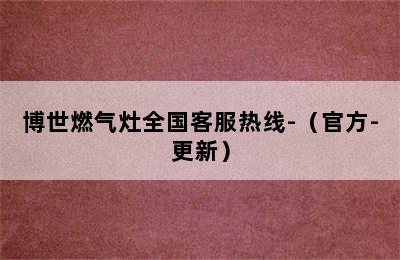 博世燃气灶全国客服热线-（官方-更新）